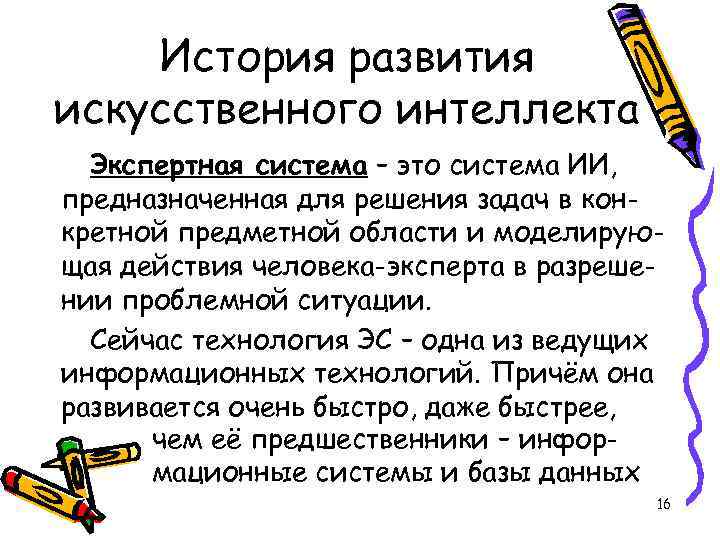 История развития искусственного интеллекта

Экспертная система – это система ИИ, предназначенная для решения задач в конкретной предметной области и моделирующая действия человека-эксперта в разрешении проблемной ситуации.

Сейчас технология ЭС – одна из ведущих информационных технологий. Причём она развивается очень быстро, даже быстрее, чем её предшественники – информационные системы и базы данных

16